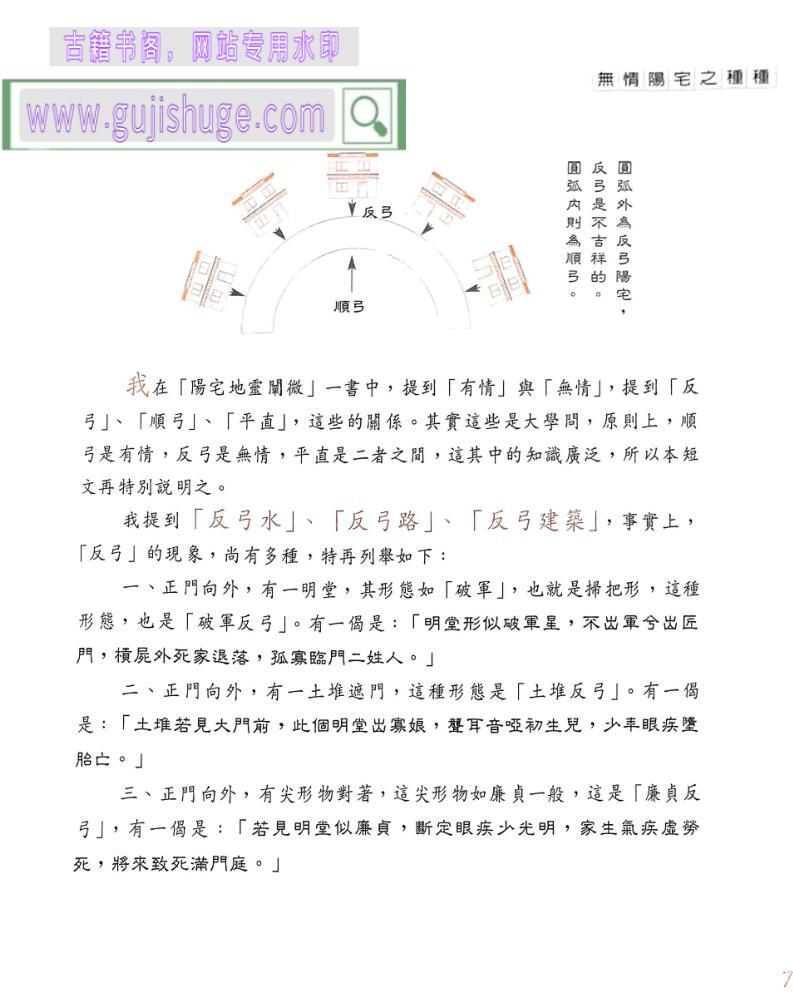 古籍书阁，网站专用水印
www.gujishuge.com

無情陽宅之種種

反弓
順弓

圓弧外為反弓陽宅，反弓是不吉祥的。圓弧內則為順弓。

我在「陽宅地靈闡微」一書中，提到「有情」與「無情」，提到「反弓」、「順弓」、「平直」，這些的關係。其實這些是大學問，原則上，順弓是有情，反弓是無情，平直是二者之間，這其中的知識廣泛，所以本短文再特別說明之。

我提到「反弓水」、「反弓路」、「反弓建築」，事實上，「反弓」的現象，尚有多種，特再列舉如下：

一、正門向外，有一明堂，其形態如「破軍」，也就是掃把形，這種形態，也是「破軍反弓」。有一偈是：「明堂形似破軍星，不出軍兮出匠門，橫屍外死家退落，孤寡臨門二姓人。」

二、正門向外，有一土堆遮門，這種形態是「土堆反弓」。有一偈是：「土堆若見大門前，此個明堂出寡娘，聾耳音啞初生兒，少年眼疾墮胎亡。」

三、正門向外，有尖形物對著，這尖形物如廉貞一般，這是「廉貞反弓」，有一偈是：「若見明堂似廉貞，斷定眼疾少光明，家生氣疾虛勞死，將來致死滿門庭。」

7